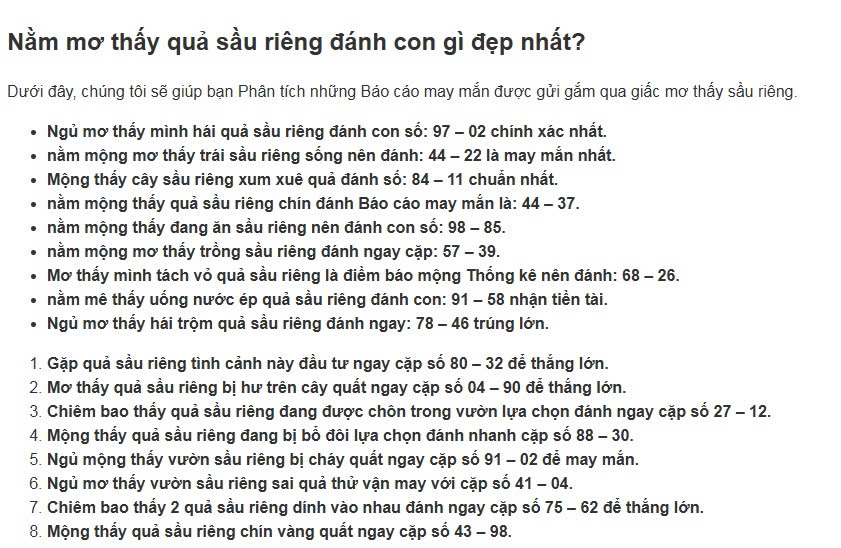 Nằm mơ thấy quả sầu riêng đánh con gì đẹp nhất?

Dưới đây, chúng tôi sẽ giúp bạn Phân tích những Báo cáo may mắn được gửi gắm qua giấc mơ thấy sầu riêng.

- Ngủ mơ thấy mình hái quả sầu riêng đánh con số: 97 – 02 chính xác nhất.
- nằm mộng mơ thấy trái sầu riêng sống nên đánh: 44 – 22 là may mắn nhất.
- Mộng thấy cây sầu riêng xum xuê quả đánh số: 84 – 11 chuẩn nhất.
- nằm mộng thấy quả sầu riêng chín đánh Báo cáo may mắn là: 44 – 37.
- nằm mộng thấy đang ăn sầu riêng nên đánh con số: 98 – 85.
- nằm mộng mơ thấy trồng sầu riêng đánh ngay cặp: 57 – 39.
- Mơ thấy mình tách vỏ quả sầu riêng là điềm báo mộng Thống kê nên đánh: 68 – 26.
- nằm mê thấy uống nước ép quả sầu riêng đánh con: 91 – 58 nhận tiền tài.
- Ngủ mơ thấy hái trộm quả sầu riêng đánh ngay: 78 – 46 trúng lớn.

1. Gặp quả sầu riêng tình cảnh này đầu tư ngay cặp số 80 – 32 để thắng lớn.
2. Mơ thấy quả sầu riêng bị hư trên cây quất ngay cặp số 04 – 90 để thắng lớn.
3. Chiêm bao thấy quả sầu riêng đang được chôn trong vườn lựa chọn đánh ngay cặp số 27 – 12.
4. Mộng thấy quả sầu riêng đang bị bổ đôi lựa chọn đánh nhanh cặp số 88 – 30.
5. Ngủ mộng thấy vườn sầu riêng bị cháy quất ngay cặp số 91 – 02 để may mắn.
6. Ngủ mơ thấy vườn sầu riêng sai quả thử vận may với cặp số 41 – 04.
7. Chiêm bao thấy 2 quả sầu riêng dính vào nhau đánh ngay cặp số 75 – 62 để thắng lớn.
8. Mộng thấy quả sầu riêng chín vàng quất ngay cặp số 43 – 98.